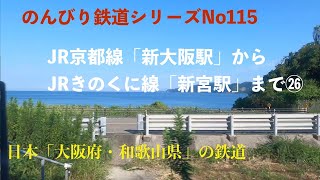 のんびり鉄道シリーズNo115

JR京都線「新大阪駅」から
JRきのくに線「新宮駅」まで㉖

日本「大阪府・和歌山県」の鉄道